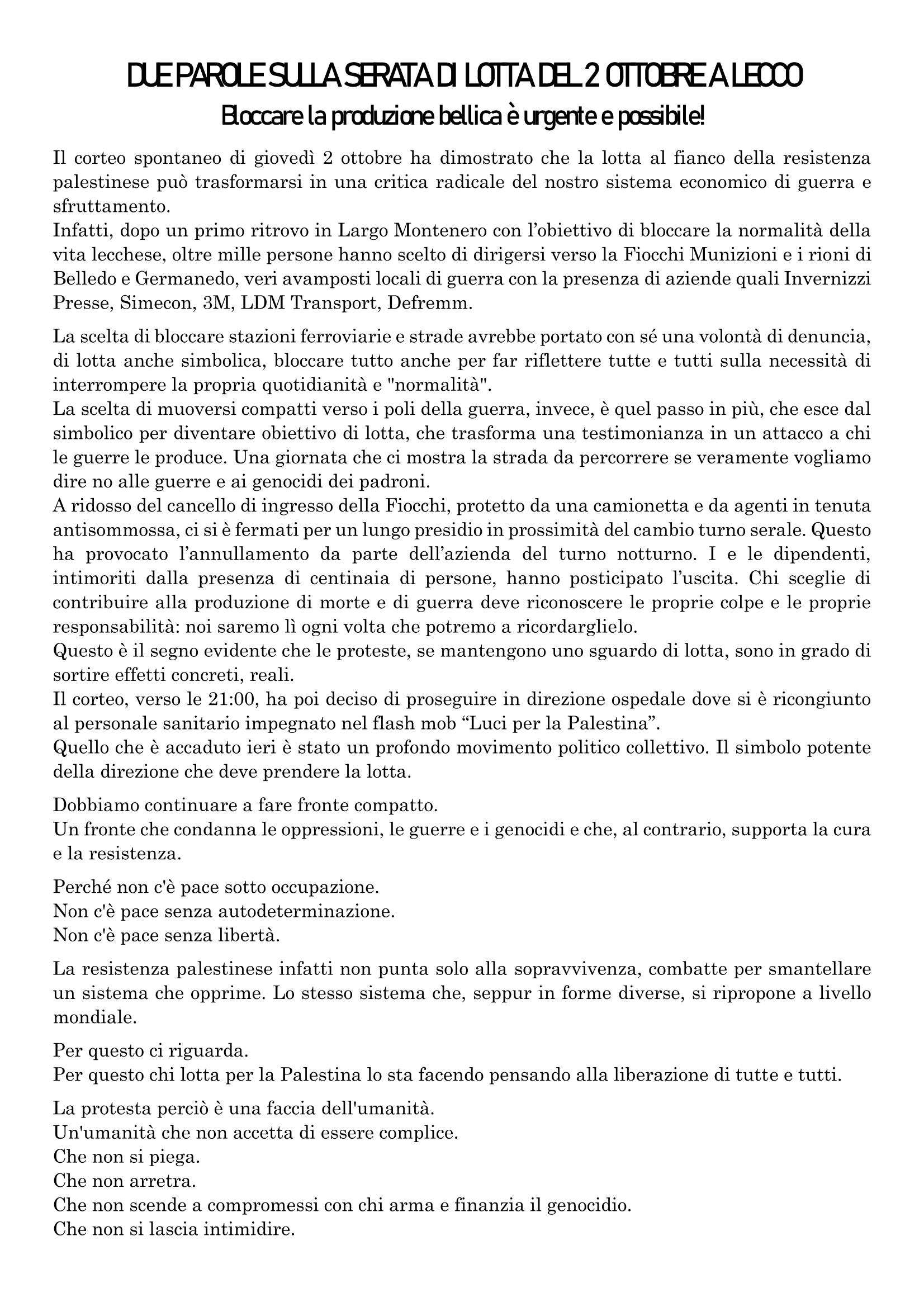 DUE PAROLE SULLA SERATA DI LOTTA DEL 2 OTTOBRE A LECCO
Bloccare la produzione bellica è urgente e possibile!

Il corteo spontaneo di giovedì 2 ottobre ha dimostrato che la lotta al fianco della resistenza palestinese può trasformarsi in una critica radicale del nostro sistema economico di guerra e sfruttamento.
Infatti, dopo un primo ritrovo in Largo Montenero con l'obiettivo di bloccare la normalità della vita lecchese, oltre mille persone hanno scelto di dirigersi verso la Fiocchi Munizioni e i rioni di Belledo e Germanedo, veri avamposti locali di guerra con la presenza di aziende quali Invernizzi Presse, Simecon, 3M, LDM Transport, Defremm.

La scelta di bloccare stazioni ferroviarie e strade avrebbe portato con sé una volontà di denuncia, di lotta anche simbolica, bloccare tutto anche per far riflettere tutte e tutti sulla necessità di interrompere la propria quotidianità e "normalità".
La scelta di muoversi compatti verso i poli della guerra, invece, è quel passo in più, che esce dal simbolico per diventare obiettivo di lotta, che trasforma una testimonianza in un attacco a chi le guerre le produce. Una giornata che ci mostra la strada da percorrere se veramente vogliamo dire no alle guerre e ai genocidi dei padroni.
A ridosso del cancello di ingresso della Fiocchi, protetto da una camionetta e da agenti in tenuta antisommossa, ci si è fermati per un lungo presidio in prossimità del cambio turno serale. Questo ha provocato l'annullamento da parte dell'azienda del turno notturno. I e le dipendenti, intimoriti dalla presenza di centinaia di persone, hanno posticipato l'uscita. Chi sceglie di contribuire alla produzione di morte e di guerra deve riconoscere le proprie colpe e le proprie responsabilità: noi saremo lì ogni volta che potremo a ricordarglielo.
Questo è il segno evidente che le proteste, se mantengono uno sguardo di lotta, sono in grado di sortire effetti concreti, reali.
Il corteo, verso le 21:00, ha poi deciso di proseguire in direzione ospedale dove si è ricongiunto al personale sanitario impegnato nel flash mob "Luci per la Palestina".
Quello che è accaduto ieri è stato un profondo movimento politico collettivo. Il simbolo potente della direzione che deve prendere la lotta.

Dobbiamo continuare a fare fronte compatto.
Un fronte che condanna le oppressioni, le guerre e i genocidi e che, al contrario, supporta la cura e la resistenza.

Perché non c'è pace sotto occupazione.
Non c'è pace senza autodeterminazione.
Non c'è pace senza libertà.

La resistenza palestinese infatti non punta solo alla sopravvivenza, combatte per smantellare un sistema che opprime. Lo stesso sistema che, seppur in forme diverse, si ripropone a livello mondiale.

Per questo ci riguarda.
Per questo chi lotta per la Palestina lo sta facendo pensando alla liberazione di tutte e tutti.

La protesta perciò è una faccia dell'umanità.
Un'umanità che non accetta di essere complice.
Che non si piega.
Che non arretra.
Che non scende a compromessi con chi arma e finanzia il genocidio.
Che non si lascia intimidire.